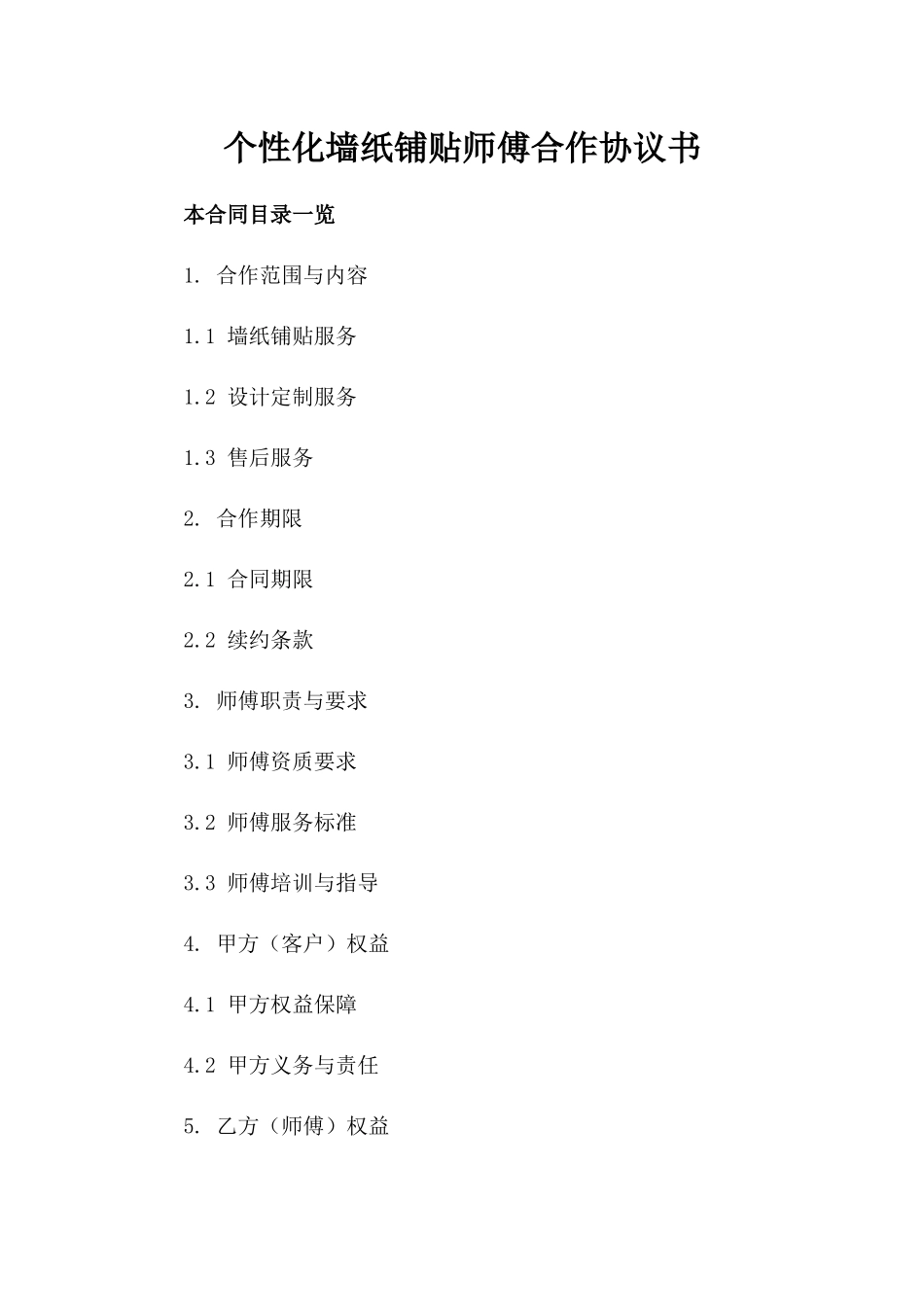 个性化墙纸铺贴师傅合作协议书

本合同目录一览

1. 合作范围与内容

1.1 墙纸铺贴服务

1.2 设计定制服务

1.3 售后服务

2. 合作期限

2.1 合同期限

2.2 续约条款

3. 师傅职责与要求

3.1 师傅资质要求

3.2 师傅服务标准

3.3 师傅培训与指导

4. 甲方（客户）权益

4.1 甲方权益保障

4.2 甲方义务与责任

5. 乙方（师傅）权益